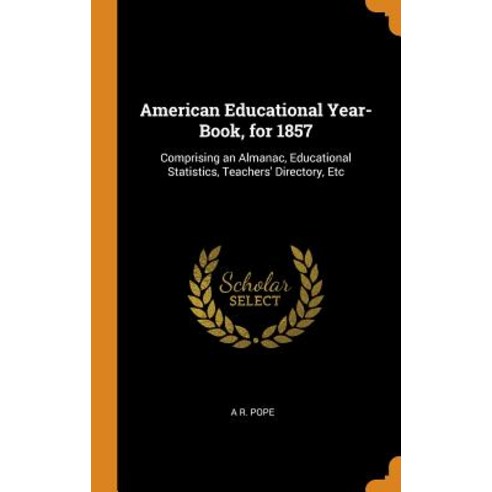 American Educational Year-Book, for 1857

Comprising an Almanac, Educational Statistics, Teachers' Directory, Etc

Scholar
SELECT

A R. POPE